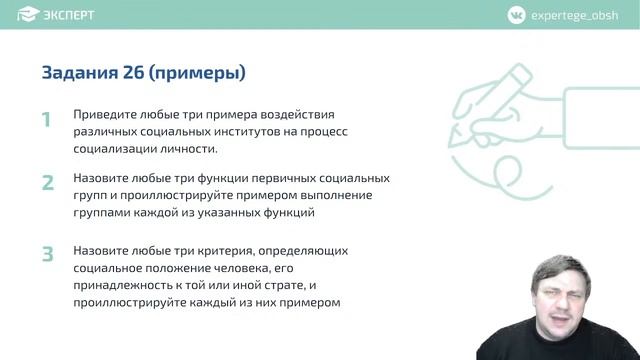 ЭКСПЕРТ

expertege_obsh

Задания 26 (примеры)

1 Приведите любые три примера воздействия различных социальных институтов на процесс социализации личности.

2 Назовите любые три функции первичных социальных групп и проиллюстрируйте примером выполнение группами каждой из указанных функций

3 Назовите любые три критерия, определяющих социальное положение человека, его принадлежность к той или иной страте, и проиллюстрируйте каждый из них примером